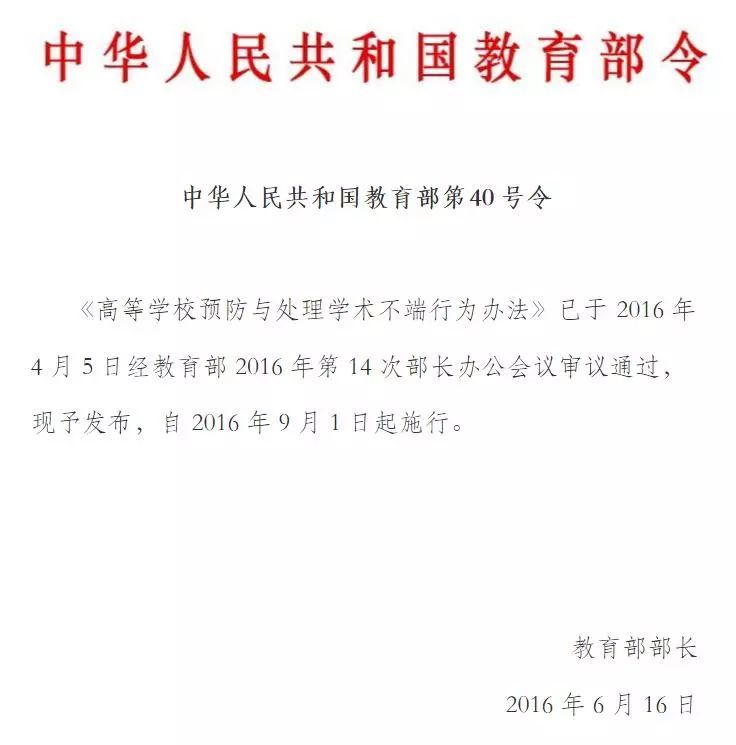 中华人民共和国教育部令

中华人民共和国教育部第40号令

《高等学校预防与处理学术不端行为办法》已于 2016 年 4 月 5 日经教育部 2016 年第 14 次部长办公会议审议通过，现予发布，自 2016 年 9 月 1 日起施行。

教育部部长

2016 年 6 月 16 日